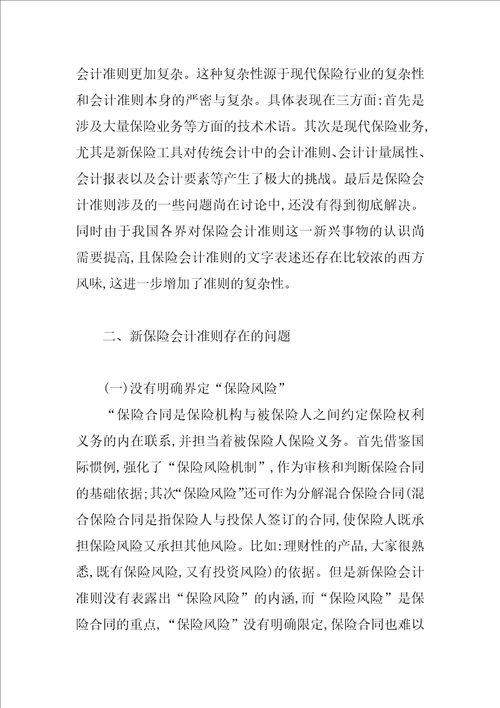 会计准则更加复杂。这种复杂性源于现代保险行业的复杂性和会计准则本身的严密与复杂。具体表现在三方面:首先是涉及大量保险业务等方面的技术术语。其次是现代保险业务,尤其是新保险工具对传统会计中的会计准则、会计计量属性、会计报表以及会计要素等产生了极大的挑战。最后是保险会计准则涉及的一些问题尚在讨论中,还没有得到彻底解决。同时由于我国各界对保险会计准则这一新兴事物的认识尚需要提高,且保险会计准则的文字表述还存在比较浓的西方风味,这进一步增加了准则的复杂性。

二、新保险会计准则存在的问题

(一)没有明确界定“保险风险”

“保险合同是保险机构与被保险人之间约定保险权利义务的内在联系,并担当着被保险人保险义务。首先借鉴国际惯例,强化了“保险风险机制”,作为审核和判断保险合同的基础依据;其次“保险风险”还可作为分解混合保险合同(混合保险合同是指保险人与投保人签订的合同,使保险人既承担保险风险又承担其他风险。比如:理财性的产品,大家很熟悉,既有保险风险,又有投资风险)的依据。但是新保险会计准则没有表露出“保险风险”的内涵,而“保险风险”是保险合同的重点,“保险风险”没有明确限定,保险合同也难以